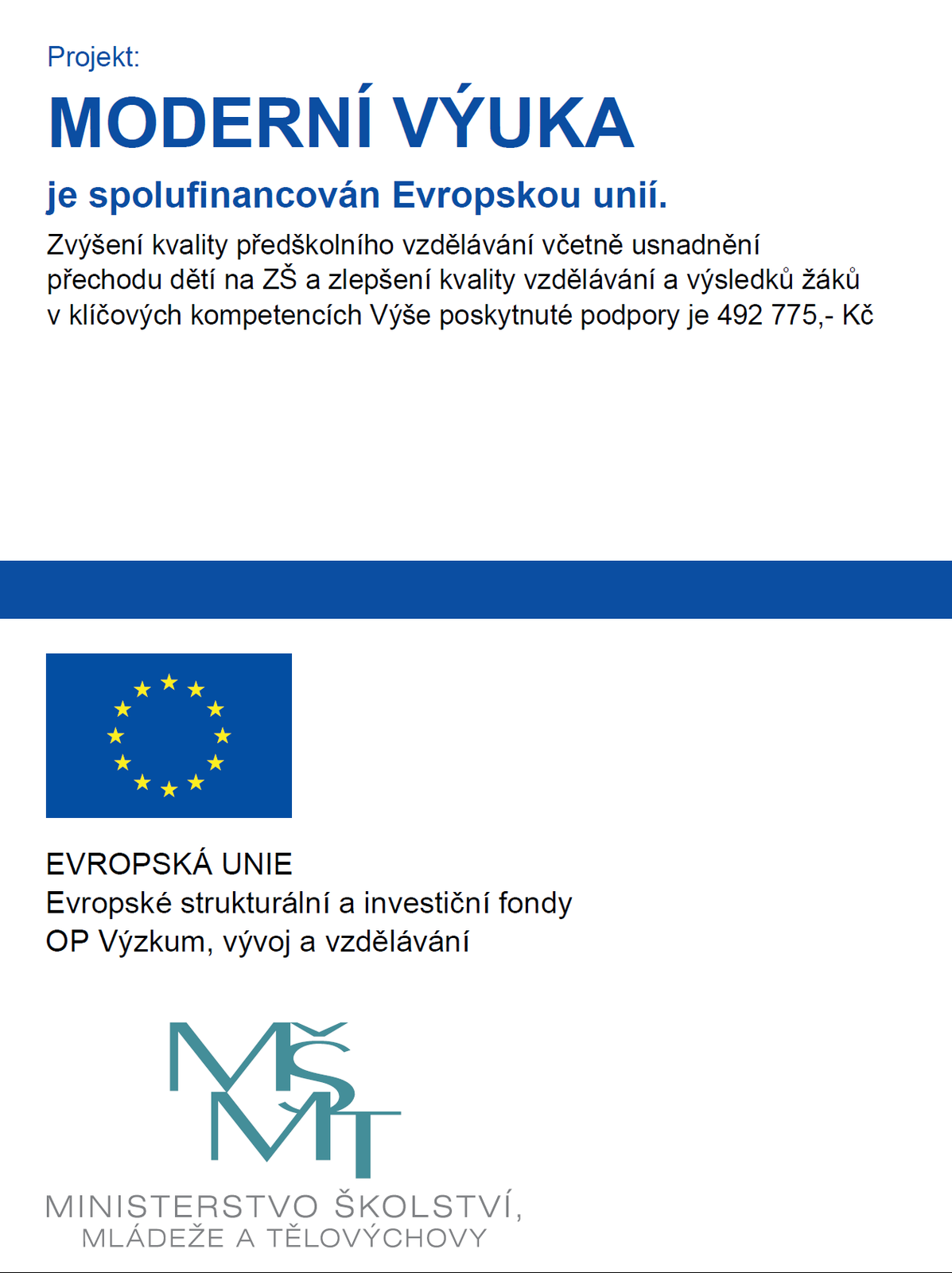 Projekt:

MODERNÍ VÝUKA

je spolufinancován Evropskou unií.

Zvýšení kvality předškolního vzdělávání včetně usnadnění přechodu dětí na ZŠ a zlepšení kvality vzdělávání a výsledků žáků v klíčových kompetencích Výše poskytnuté podpory je 492 775,- Kč

EVROPSKÁ UNIE
Evropské strukturální a investiční fondy
OP Výzkum, vývoj a vzdělávání

MŠMT

MINISTERSTVO ŠKOLSTVÍ,
MLÁDEŽE A TĚLOVÝCHOVY